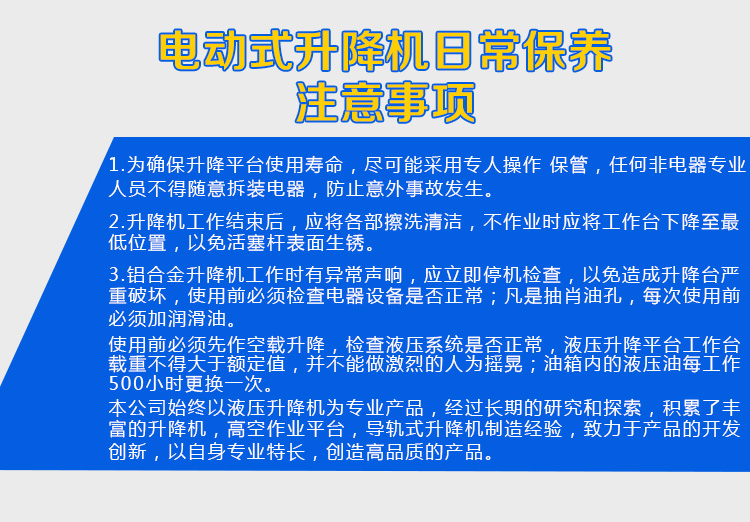 电动式升降机日常保养
注意事项

1.为确保升降平台使用寿命，尽可能采用专人操作 保管，任何非电器专业人员不得随意拆装电器，防止意外事故发生。

2.升降机工作结束后，应将各部擦洗清洁，不作业时应将工作台下降至最低位置，以免活塞杆表面生锈。

3.铝合金升降机工作时有异常声响，应立即停机检查，以免造成升降台严重破坏，使用前必须检查电器设备是否正常；凡是抽肖油孔，每次使用前必须加润滑油。

使用前必须先作空载升降，检查液压系统是否正常，液压升降平台工作台载重不得大于额定值，并不能做激烈的人为摇晃；油箱内的液压油每工作500小时更换一次。

本公司始终以液压升降机为专业产品，经过长期的研究和探索，积累了丰富的升降机，高空作业平台，导轨式升降机制造经验，致力于产品的开发创新，以自身专业特长，创造高品质的产品。